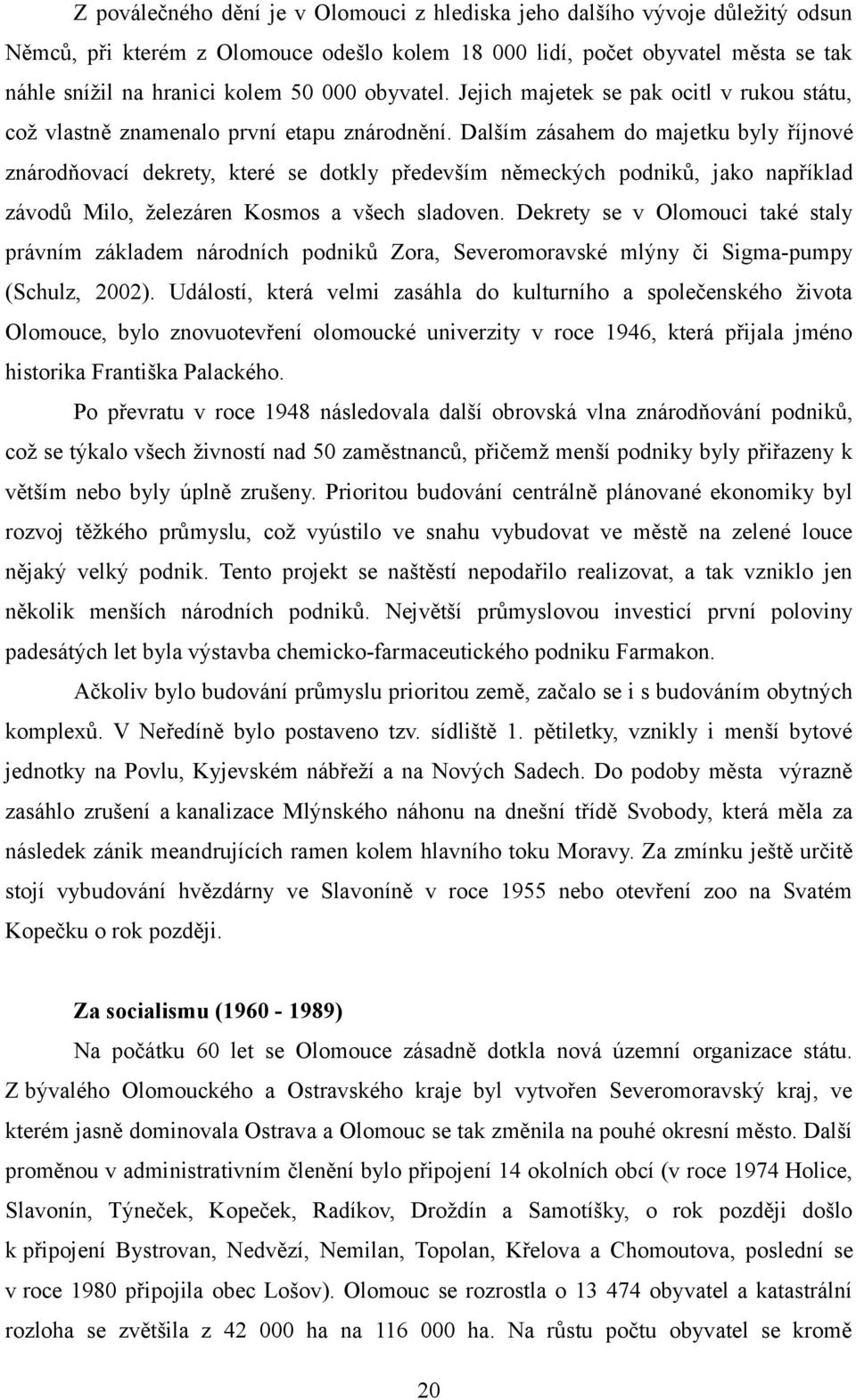 Z poválečného dění je v Olomouci z hlediska jeho dalšího vývoje důležitý odsun Němců, při kterém z Olomouce odešlo kolem 18 000 lidí, počet obyvatel města se tak náhle snížil na hranici kolem 50 000 obyvatel. Jejich majetek se pak ocitl v rukou státu, což vlastně znamenalo první etapu znárodnění. Dalším zásahem do majetku byly říjnové znárodňovací dekrety, které se dotkly především německých podniků, jako například závodů Milo, železáren Kosmos a všech sladoven. Dekrety se v Olomouci také staly právním základem národních podniků Zora, Severomoravské mlýny či Sigma-pumpy (Schulz, 2002). Událostí, která velmi zasáhla do kulturního a společenského života Olomouce, bylo znovuotevření olomoucké univerzity v roce 1946, která přijala jméno historika Františka Palackého.

Po převratu v roce 1948 následovala další obrovská vlna znárodňování podniků, což se týkalo všech živností nad 50 zaměstnanců, přičemž menší podniky byly přiřazeny k větším nebo byly úplně zrušeny. Prioritou budování centrálně plánované ekonomiky byl rozvoj těžkého průmyslu, což vyústilo ve snahu vybudovat ve městě na zelené louce nějaký velký podnik. Tento projekt se naštěstí nepodařilo realizovat, a tak vzniklo jen několik menších národních podniků. Největší průmyslovou investicí první poloviny padesátých let byla výstavba chemicko-farmaceutického podniku Farmakon.

Ačkoliv bylo budování průmyslu prioritou země, začalo se i s budováním obytných komplexů. V Neředíně bylo postaveno tzv. sídliště 1. pětiletky, vznikly i menší bytové jednotky na Povlu, Kyjevském nábřeží a na Nových Sadech. Do podoby města výrazně zasáhlo zrušení a kanalizace Mlýnského náhonu na dnešní třídě Svobody, která měla za následek zánik meandrujících ramen kolem hlavního toku Moravy. Za zmínku ještě určitě stojí vybudování hvězdárny ve Slavoníně v roce 1955 nebo otevření zoo na Svatém Kopečku o rok později.

Za socialismu (1960 - 1989)

Na počátku 60 let se Olomouce zásadně dotkla nová územní organizace státu. Z bývalého Olomouckého a Ostravského kraje byl vytvořen Severomoravský kraj, ve kterém jasně dominovala Ostrava a Olomouc se tak změnila na pouhé okresní město. Další proměnou v administrativním členění bylo připojení 14 okolních obcí (v roce 1974 Holice, Slavonín, Týneček, Kopeček, Radíkov, Droždín a Samotíšky, o rok později došlo k připojení Bystrovan, Nedvězí, Nemilan, Topolan, Křelova a Chomoutova, poslední se v roce 1980 připojila obec Lošov). Olomouc se rozrostla o 13 474 obyvatel a katastrální rozloha se zvětšila z 42 000 ha na 116 000 ha. Na růstu počtu obyvatel se kromě

20